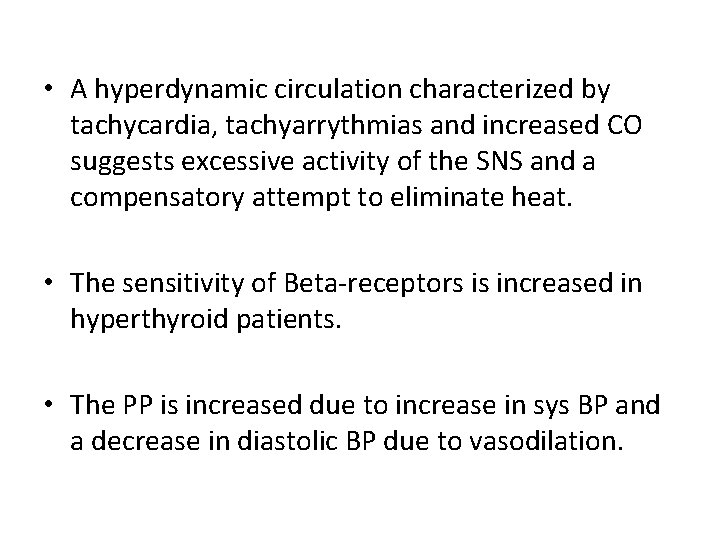 • A hyperdynamic circulation characterized by tachycardia, tachyarrythmias and increased CO suggests excessive activity of the SNS and a compensatory attempt to eliminate heat.

• The sensitivity of Beta-receptors is increased in hyperthyroid patients.

• The PP is increased due to increase in sys BP and a decrease in diastolic BP due to vasodilation.